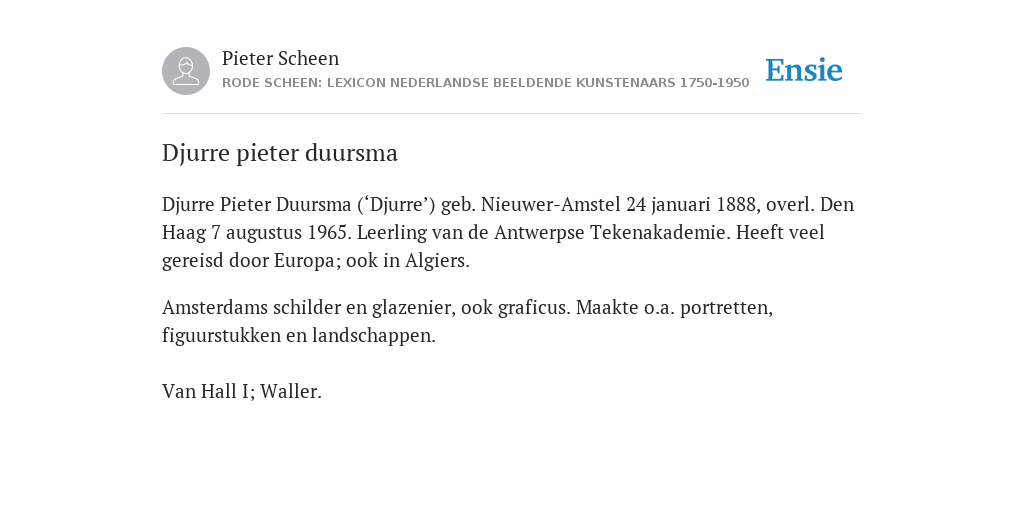 Pieter Scheen
RODE SCHEEN: LEXICON NEDERLANDSE BEELDENDE KUNSTENAARS 1750-1950

Ensie

Djurre pieter duursma

Djurre Pieter Duursma (‘Djurre’) geb. Nieuwer-Amstel 24 januari 1888, overl. Den Haag 7 augustus 1965. Leerling van de Antwerpse Tekenakademie. Heeft veel gereisd door Europa; ook in Algiers.

Amsterdams schilder en glazenier, ook graficus. Maakte o.a. portretten, figuurstukken en landschappen.

Van Hall I; Waller.